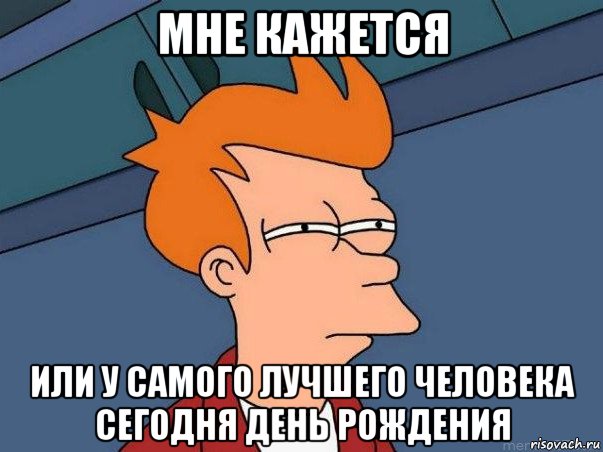 МНЕ КАЖЕТСЯ

ИЛИ У САМОГО ЛУЧШЕГО ЧЕЛОВЕКА СЕГОДНЯ ДЕНЬ РОЖДЕНИЯ

risovach.ru